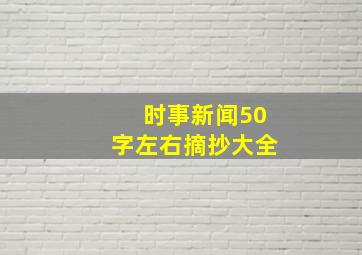 时事新闻50字左右摘抄大全